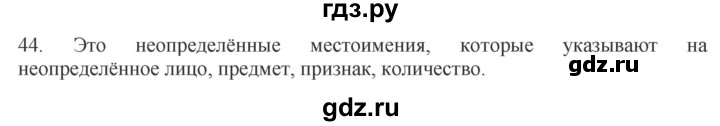 гдз.ру

44. Это неопределённые местоимения, которые указывают на неопределённое лицо, предмет, признак, количество.

gdz.ru

gdz.ru